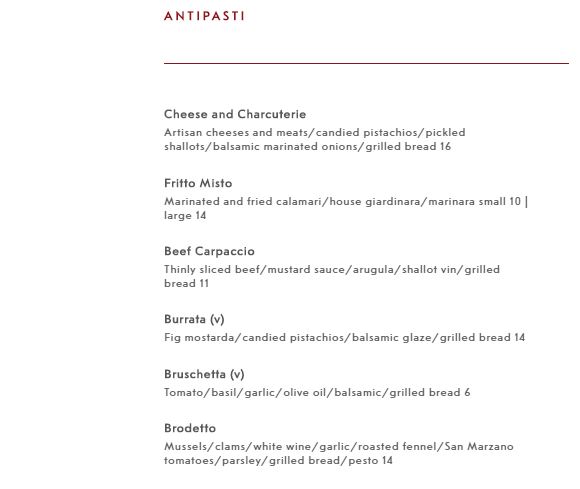 ANTIPASTI

Cheese and Charcuterie
Artisan cheeses and meats/candied pistachios/pickled shallots/balsamic marinated onions/grilled bread 16

Fritto Misto
Marinated and fried calamari/house giardinara/marinara small 10 | large 14

Beef Carpaccio
Thinly sliced beef/mustard sauce/arugula/shallot vin/grilled bread 11

Burrata (v)
Fig mostarda/candied pistachios/balsamic glaze/grilled bread 14

Bruschetta (v)
Tomato/basil/garlic/olive oil/balsamic/grilled bread 6

Brodetto
Mussels/clams/white wine/garlic/roasted fennel/San Marzano tomatoes/parsley/grilled bread/pesto 14